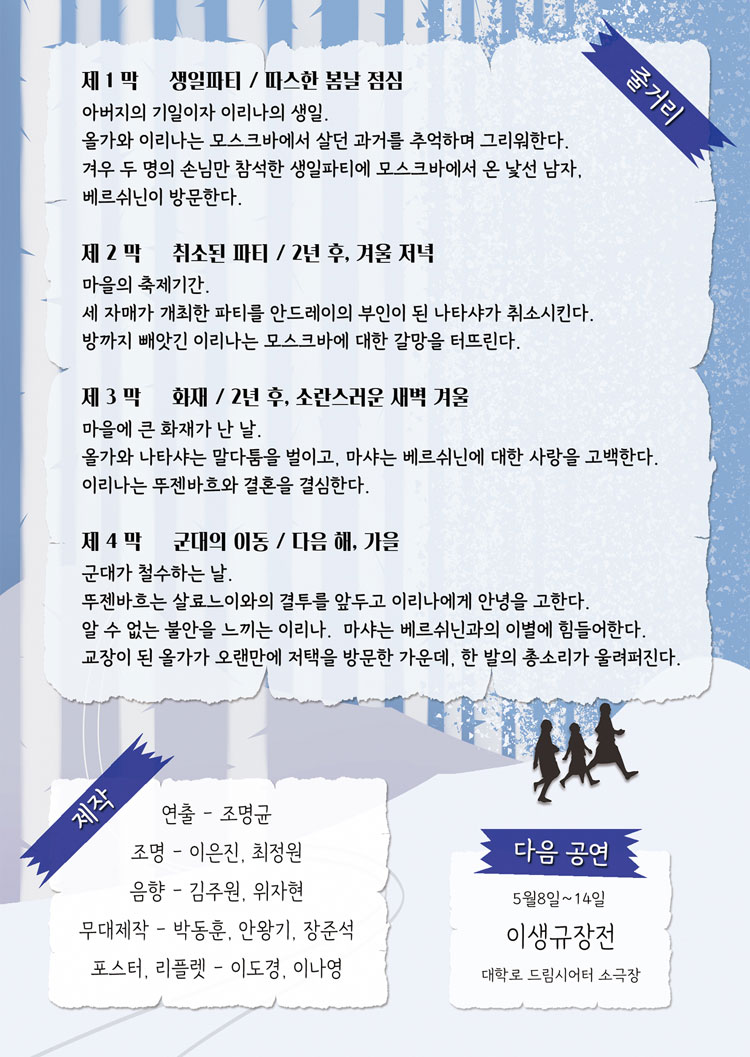 줄거리

제 1 막 생일파티 / 따스한 봄날 점심
아버지의 기일이자 이리나의 생일.
올가와 이리나는 모스크바에서 살던 과거를 추억하며 그리워한다.
겨우 두 명의 손님만 참석한 생일파티에 모스크바에서 온 낯선 남자, 베르쉬닌이 방문한다.

제 2 막 취소된 파티 / 2년 후, 겨울 저녁
마을의 축제기간.
세 자매가 개최한 파티를 안드레이의 부인이 된 나타샤가 취소시킨다.
방까지 빼앗긴 이리나는 모스크바에 대한 갈망을 터뜨린다.

제 3 막 화재 / 2년 후, 소란스러운 새벽 겨울
마을에 큰 화재가 난 날.
올가와 나타샤는 말다툼을 벌이고, 마샤는 베르쉬닌에 대한 사랑을 고백한다.
이리나는 뚜젠바흐와 결혼을 결심한다.

제 4 막 군대의 이동 / 다음 해, 가을
군대가 철수하는 날.
뚜젠바흐는 살료느이와의 결투를 앞두고 이리나에게 안녕을 고한다.
알 수 없는 불안을 느끼는 이리나. 마샤는 베르쉬닌과의 이별에 힘들어한다.
교장이 된 올가가 오랜만에 저택을 방문한 가운데, 한 발의 총소리가 울려퍼진다.

제작
연출 - 조명균
조명 - 이은진, 최정원
음향 - 김주원, 위자현
무대제작 - 박동훈, 안왕기, 장준석
포스터, 리플렛 - 이도경, 이나영

다음 공연
5월8일~14일
이생규장전
대학로 드림시어터 소극장